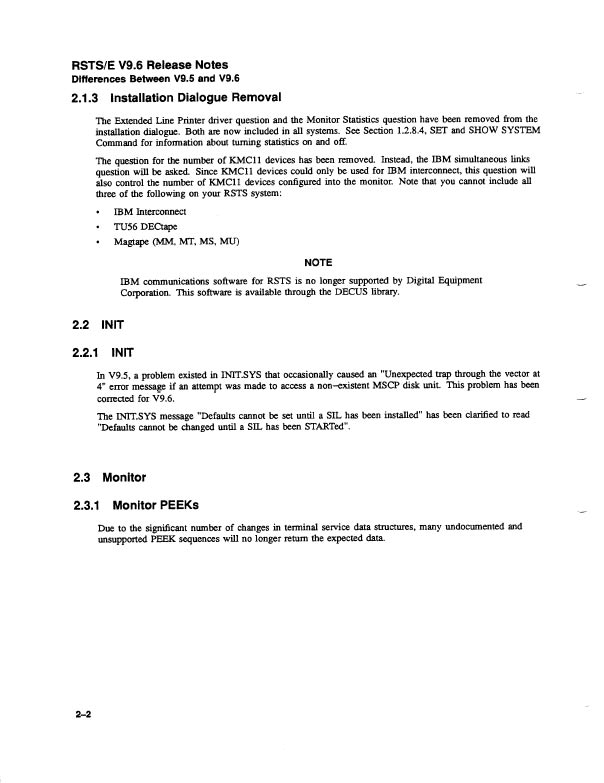 RSTS/E V9.6 Release Notes
Differences Between V9.5 and V9.6

2.1.3 Installation Dialogue Removal

The Extended Line Printer driver question and the Monitor Statistics question have been removed from the installation dialogue. Both are now included in all systems. See Section 1.2.8.4, SET and SHOW SYSTEM Command for information about turning statistics on and off.

The question for the number of KMC11 devices has been removed. Instead, the IBM simultaneous links question will be asked. Since KMC11 devices could only be used for IBM interconnect, this question will also control the number of KMC11 devices configured into the monitor. Note that you cannot include all three of the following on your RSTS system:

• IBM Interconnect
• TU56 DECtape
• Magtape (MM, MT, MS, MU)

NOTE

IBM communications software for RSTS is no longer supported by Digital Equipment Corporation. This software is available through the DECUS library.

2.2 INIT

2.2.1 INIT

In V9.5, a problem existed in INIT.SYS that occasionally caused an "Unexpected trap through the vector at 4" error message if an attempt was made to access a non-existent MSCP disk unit. This problem has been corrected for V9.6.

The INIT.SYS message "Defaults cannot be set until a SIL has been installed" has been clarified to read "Defaults cannot be changed until a SIL has been STARTed".

2.3 Monitor

2.3.1 Monitor PEEKs

Due to the significant number of changes in terminal service data structures, many undocumented and unsupported PEEK sequences will no longer return the expected data.

2–2